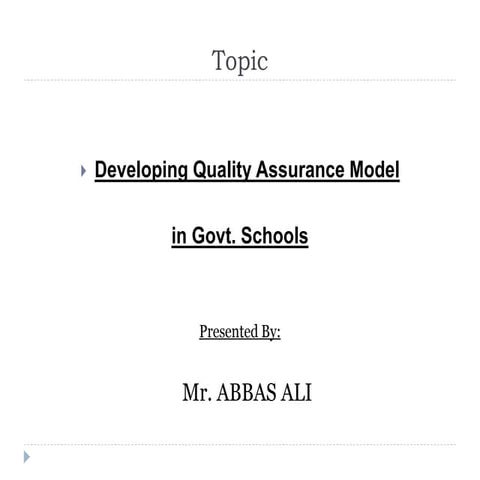 Topic

Developing Quality Assurance Model

in Govt. Schools

Presented By:

Mr. ABBAS ALI